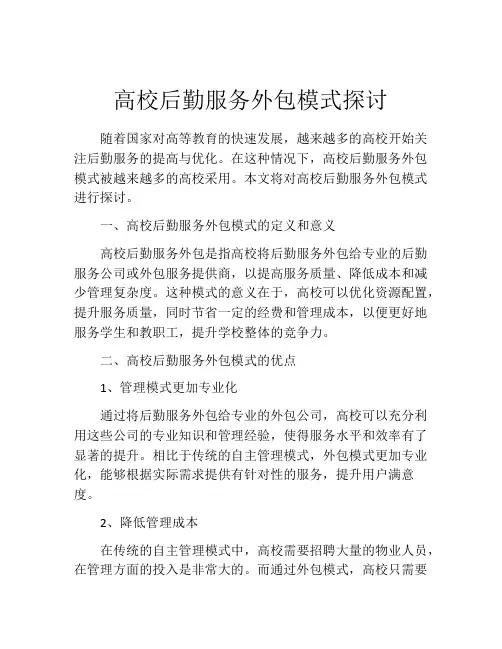 高校后勤服务外包模式探讨

随着国家对高等教育的快速发展，越来越多的高校开始关注后勤服务的提高与优化。在这种情况下，高校后勤服务外包模式被越来越多的高校采用。本文将对高校后勤服务外包模式进行探讨。

一、高校后勤服务外包模式的定义和意义

高校后勤服务外包是指高校将后勤服务外包给专业的后勤服务公司或外包服务提供商，以提高服务质量、降低成本和减少管理复杂度。这种模式的意义在于，高校可以优化资源配置，提升服务质量，同时节省一定的经费和管理成本，以便更好地服务学生和教职工，提升学校整体的竞争力。

二、高校后勤服务外包模式的优点

1、管理模式更加专业化

通过将后勤服务外包给专业的外包公司，高校可以充分利用这些公司的专业知识和管理经验，使得服务水平和效率有了显著的提升。相比于传统的自主管理模式，外包模式更加专业化，能够根据实际需求提供有针对性的服务，提升用户满意度。

2、降低管理成本

在传统的自主管理模式中，高校需要招聘大量的物业人员，在管理方面的投入是非常大的。而通过外包模式，高校只需要